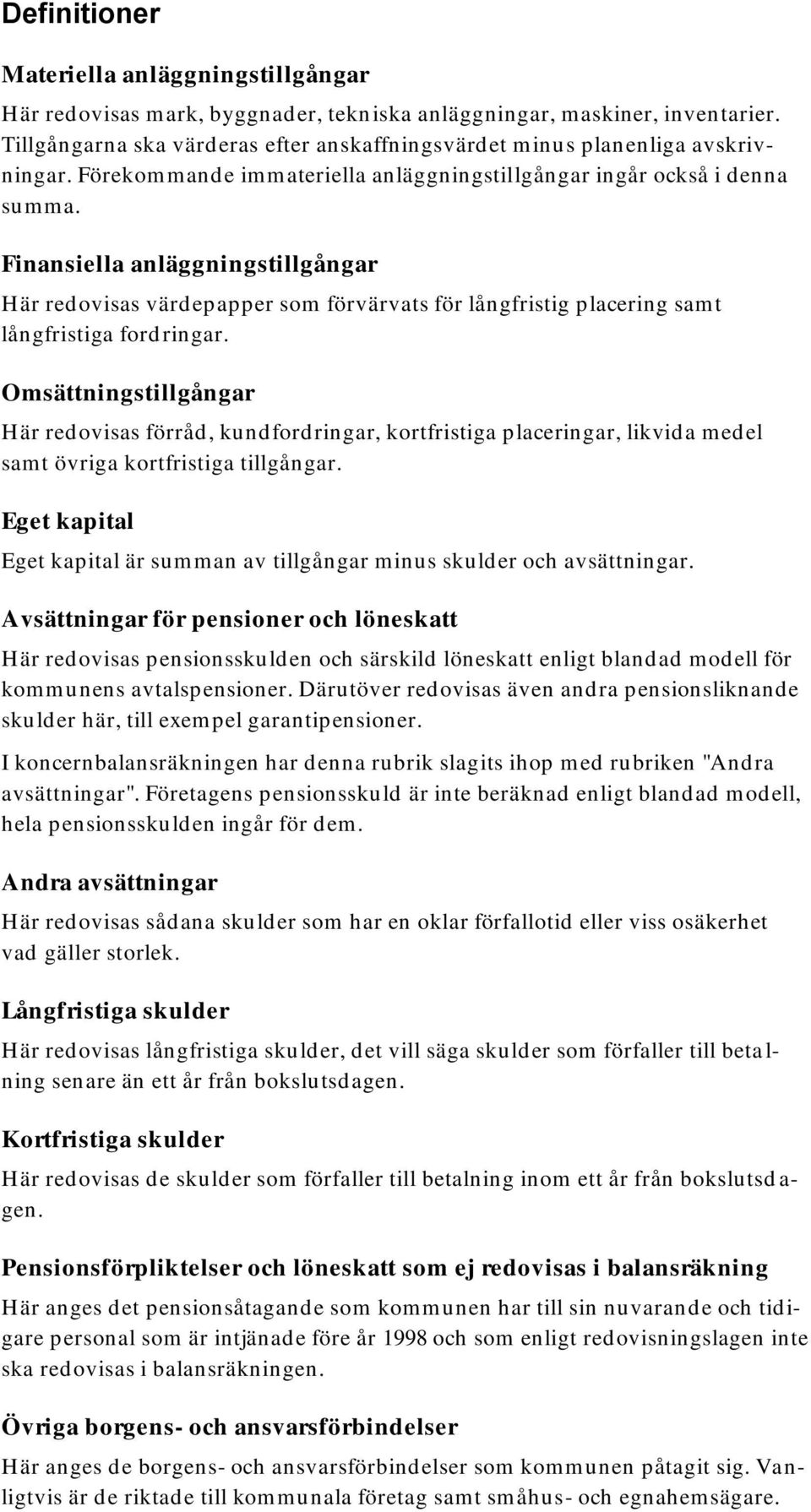 Definitioner

Materiella anläggningstillgångar

Här redovisas mark, byggnader, tekniska anläggningar, maskiner, inventarier. Tillgångarna ska värderas efter anskaffningsvärdet minus planenliga avskrivningar. Förekommande immateriella anläggningstillgångar ingår också i denna summa.

Finansiella anläggningstillgångar

Här redovisas värdepapper som förvärvats för långfristig placering samt långfristiga fordringar.

Omsättningstillgångar

Här redovisas förråd, kundfordringar, kortfristiga placeringar, likvida medel samt övriga kortfristiga tillgångar.

Eget kapital

Eget kapital är summan av tillgångar minus skulder och avsättningar.

Avsättningar för pensioner och löneskatt

Här redovisas pensionsskulden och särskild löneskatt enligt blandad modell för kommunens avtalspensioner. Därutöver redovisas även andra pensionsliknande skulder här, till exempel garantipensioner.

I koncernbalansräkningen har denna rubrik slagits ihop med rubriken "Andra avsättningar". Företagens pensionsskuld är inte beräknad enligt blandad modell, hela pensionsskulden ingår för dem.

Andra avsättningar

Här redovisas sådana skulder som har en oklar förfallotid eller viss osäkerhet vad gäller storlek.

Långfristiga skulder

Här redovisas långfristiga skulder, det vill säga skulder som förfaller till betalning senare än ett år från bokslutsdagen.

Kortfristiga skulder

Här redovisas de skulder som förfaller till betalning inom ett år från bokslutsdagen.

Pensionsförpliktelser och löneskatt som ej redovisas i balansräkning

Här anges det pensionsåtagande som kommunen har till sin nuvarande och tidigare personal som är intjänade före år 1998 och som enligt redovisningslagen inte ska redovisas i balansräkningen.

Övriga borgens- och ansvarsförbindelser

Här anges de borgens- och ansvarsförbindelser som kommunen påtagit sig. Vanligtvis är de riktade till kommunala företag samt småhus- och egnahemsägare.